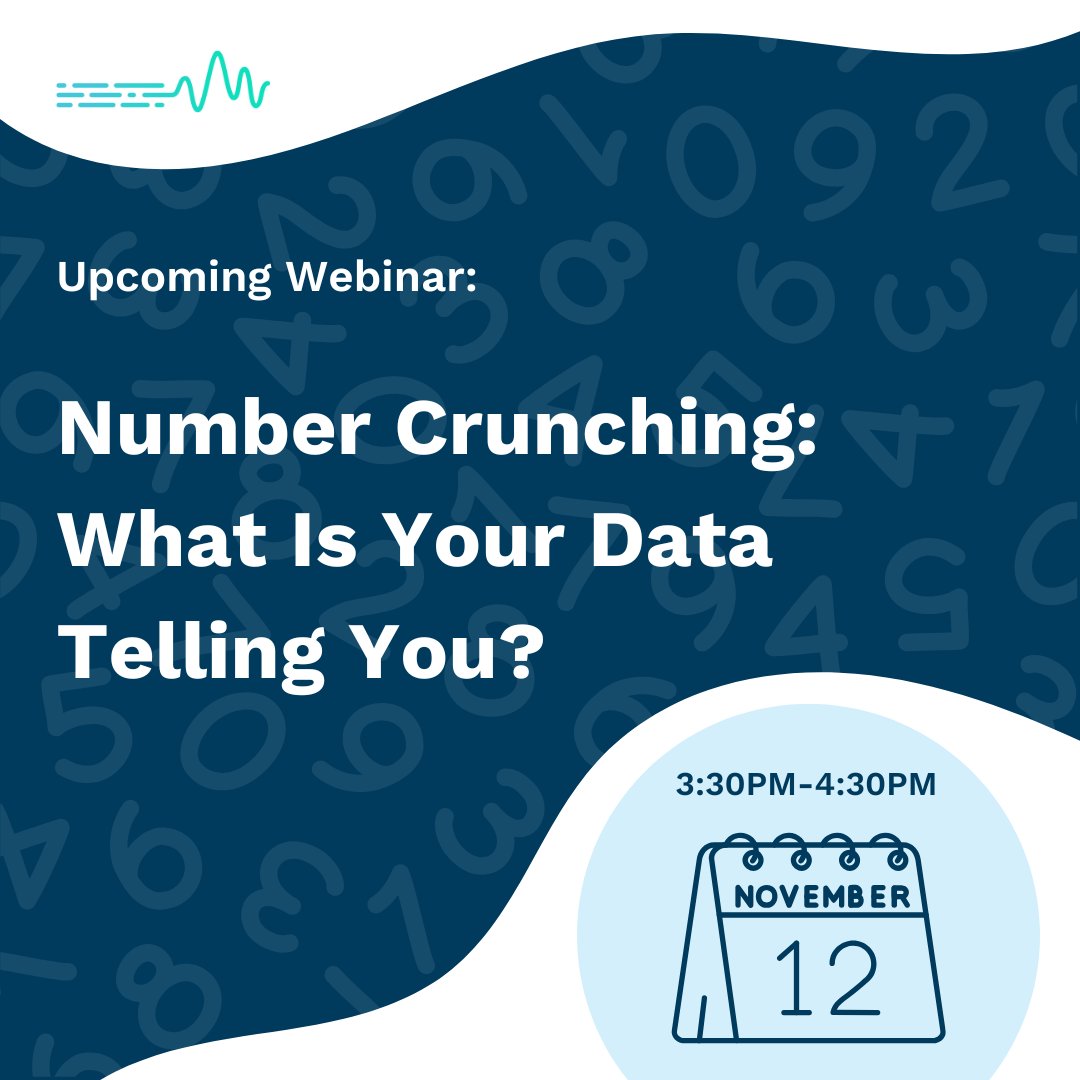 Upcoming Webinar:

Number Crunching: What Is Your Data Telling You?

3:30PM-4:30PM

NOVEMBER

12